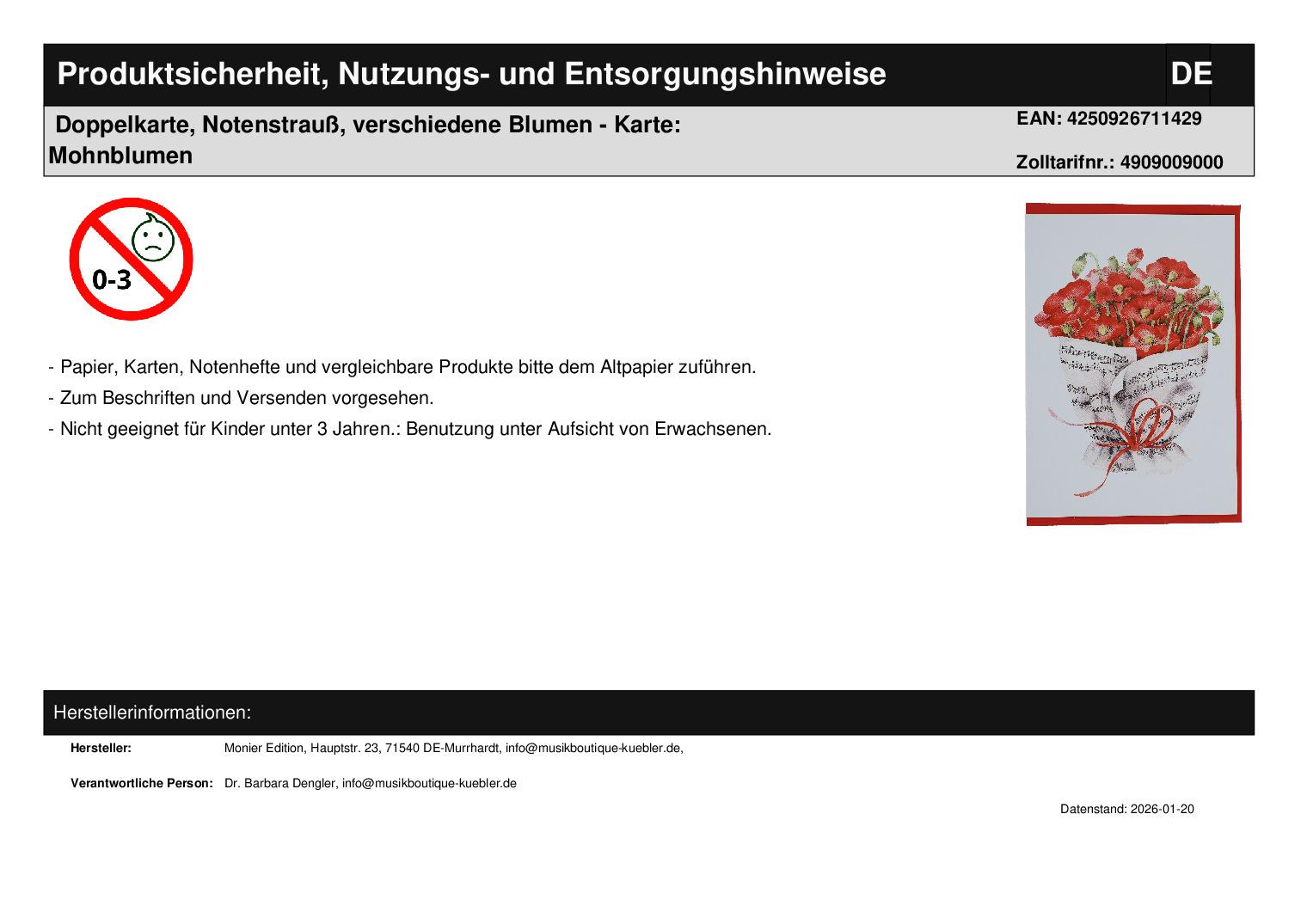 Produktsicherheit, Nutzungs- und Entsorgungshinweise DE

Doppelkarte, Notenstrauß, verschiedene Blumen - Karte: Mohnblumen

EAN: 4250926711429

Zolltarifnr.: 4909009000

0-3

- Papier, Karten, Notenhefte und vergleichbare Produkte bitte dem Altpapier zuführen.

- Zum Beschriften und Versenden vorgesehen.

- Nicht geeignet für Kinder unter 3 Jahren.: Benutzung unter Aufsicht von Erwachsenen.

Herstellerinformationen:

Hersteller: Monier Edition, Hauptstr. 23, 71540 DE-Murrhardt, info@musikboutique-kuebler.de,

Verantwortliche Person: Dr. Barbara Dengler, info@musikboutique-kuebler.de

Datenstand: 2026-01-20